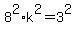 $8^2 \cdot k^2 = 3^2$